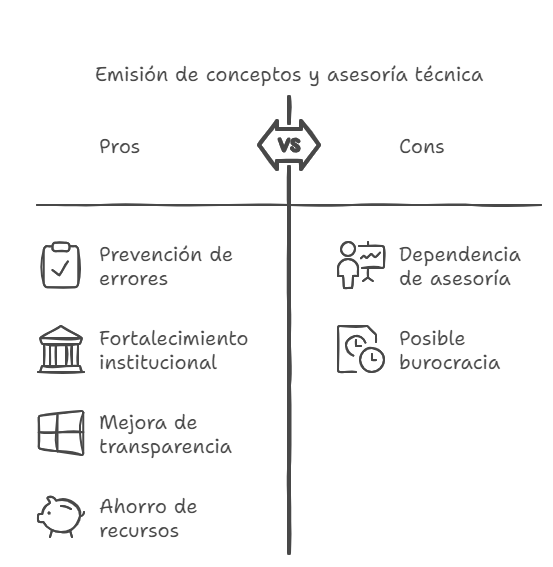 Emisión de conceptos y asesoría técnica

Pros

VS

Cons

Prevención de errores

Fortalecimiento institucional

Mejora de transparencia

Ahorro de recursos

Dependencia de asesoría

Posible burocracia